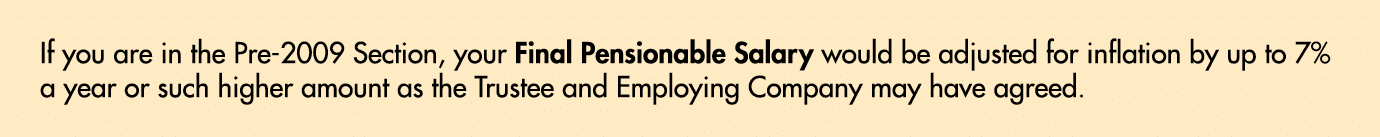 If you are in the Pre-2009 Section, your Final Pensionable Salary would be adjusted for inflation by up to 7% a year or such higher amount as the Trustee and Employing Company may have agreed.